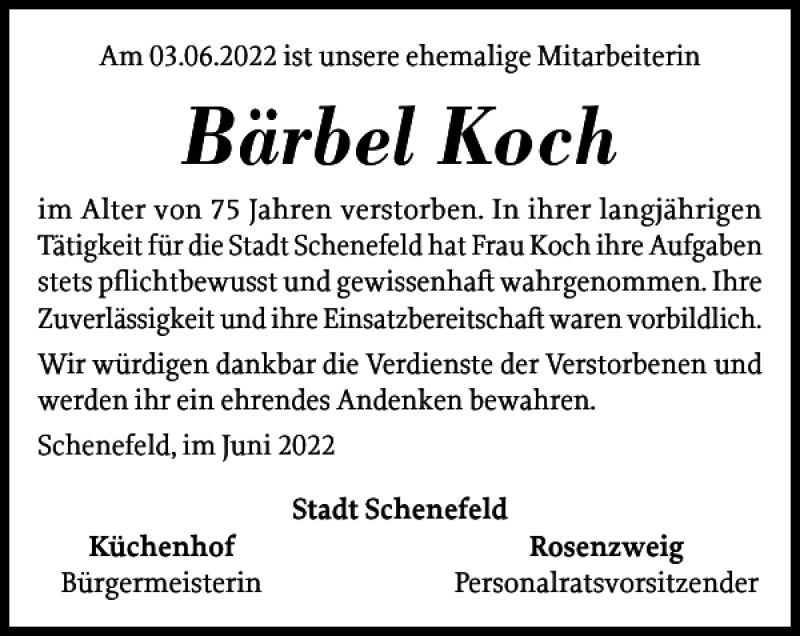 Am 03.06.2022 ist unsere ehemalige Mitarbeiterin

Bärbel Koch

im Alter von 75 Jahren verstorben. In ihrer langjährigen Tätigkeit für die Stadt Schenefeld hat Frau Koch ihre Aufgaben stets pflichtbewusst und gewissenhaft wahrgenommen. Ihre Zuverlässigkeit und ihre Einsatzbereitschaft waren vorbildlich.

Wir würdigen dankbar die Verdienste der Verstorbenen und werden ihr ein ehrendes Andenken bewahren.

Schenefeld, im Juni 2022

Stadt Schenefeld

Küchenhof
Bürgermeisterin

Rosenzweig
Personalratsvorsitzender